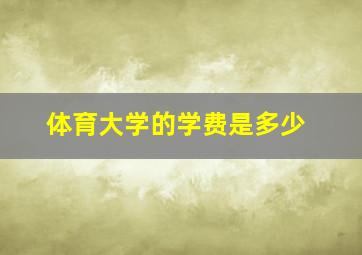 体育大学的学费是多少